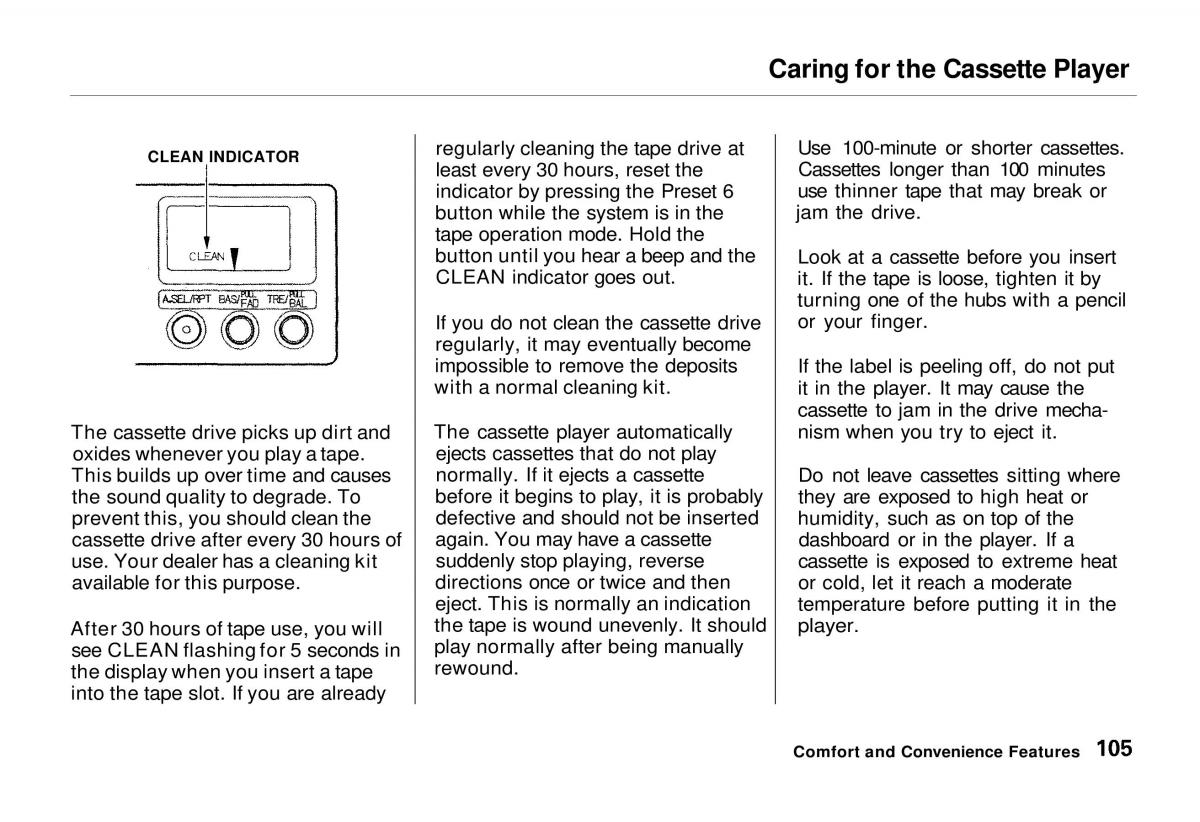 Caring for the Cassette Player

CLEAN INDICATOR

CLEAN

A.SEL/RPT BAS/PULL FAD TRE/PULL BAL

The cassette drive picks up dirt and oxides whenever you play a tape. This builds up over time and causes the sound quality to degrade. To prevent this, you should clean the cassette drive after every 30 hours of use. Your dealer has a cleaning kit available for this purpose.

After 30 hours of tape use, you will see CLEAN flashing for 5 seconds in the display when you insert a tape into the tape slot. If you are already regularly cleaning the tape drive at least every 30 hours, reset the indicator by pressing the Preset 6 button while the system is in the tape operation mode. Hold the button until you hear a beep and the CLEAN indicator goes out.

If you do not clean the cassette drive regularly, it may eventually become impossible to remove the deposits with a normal cleaning kit.

The cassette player automatically ejects cassettes that do not play normally. If it ejects a cassette before it begins to play, it is probably defective and should not be inserted again. You may have a cassette suddenly stop playing, reverse directions once or twice and then eject. This is normally an indication the tape is wound unevenly. It should play normally after being manually rewound.

Use 100-minute or shorter cassettes. Cassettes longer than 100 minutes use thinner tape that may break or jam the drive.

Look at a cassette before you insert it. If the tape is loose, tighten it by turning one of the hubs with a pencil or your finger.

If the label is peeling off, do not put it in the player. It may cause the cassette to jam in the drive mechanism when you try to eject it.

Do not leave cassettes sitting where they are exposed to high heat or humidity, such as on top of the dashboard or in the player. If a cassette is exposed to extreme heat or cold, let it reach a moderate temperature before putting it in the player.

Comfort and Convenience Features 105